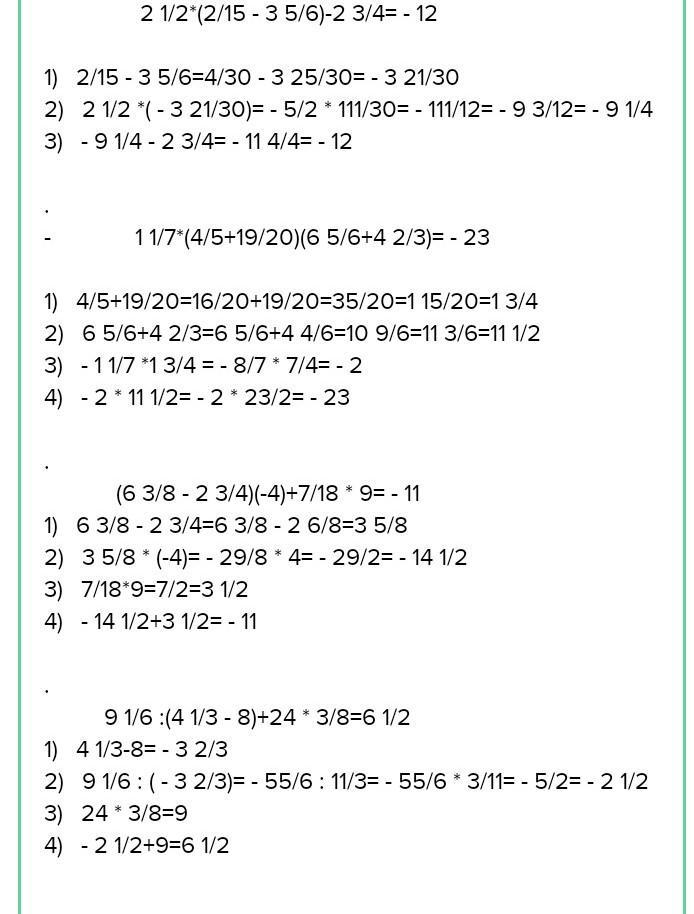 2 1/2*(2/15 - 3 5/6)-2 3/4= - 12

1) 2/15 - 3 5/6=4/30 - 3 25/30= - 3 21/30
2) 2 1/2 *( - 3 21/30)= - 5/2 * 111/30= - 111/12= - 9 3/12= - 9 1/4
3) - 9 1/4 - 2 3/4= - 11 4/4= - 12

.
- 1 1/7*(4/5+19/20)(6 5/6+4 2/3)= - 23

1) 4/5+19/20=16/20+19/20=35/20=1 15/20=1 3/4
2) 6 5/6+4 2/3=6 5/6+4 4/6=10 9/6=11 3/6=11 1/2
3) - 1 1/7 *1 3/4 = - 8/7 * 7/4= - 2
4) - 2 * 11 1/2= - 2 * 23/2= - 23

.
(6 3/8 - 2 3/4)(-4)+7/18 * 9= - 11
1) 6 3/8 - 2 3/4=6 3/8 - 2 6/8=3 5/8
2) 3 5/8 * (-4)= - 29/8 * 4= - 29/2= - 14 1/2
3) 7/18*9=7/2=3 1/2
4) - 14 1/2+3 1/2= - 11

.
9 1/6 :(4 1/3 - 8)+24 * 3/8=6 1/2
1) 4 1/3-8= - 3 2/3
2) 9 1/6 : ( - 3 2/3)= - 55/6 : 11/3= - 55/6 * 3/11= - 5/2= - 2 1/2
3) 24 * 3/8=9
4) - 2 1/2+9=6 1/2